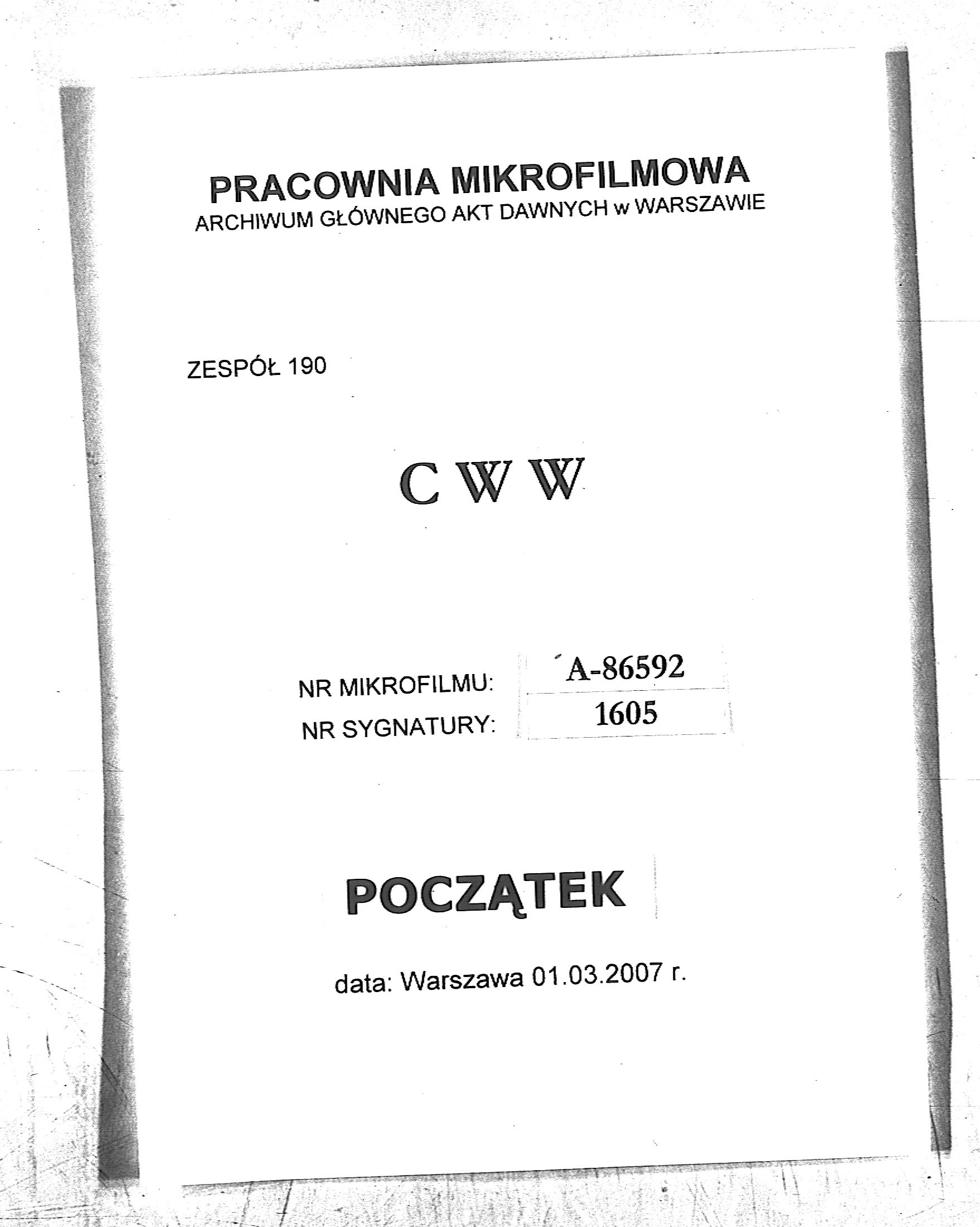 PRACOWNIA MIKROFILMOWA
ARCHIWUM GŁÓWNEGO AKT DAWNYCH w WARSZAWIE

ZESPÓŁ 190

C W W

NR MIKROFILMU: A-86592
NR SYGNATURY: 1605

POCZĄTEK

data: Warszawa 01.03.2007 r.